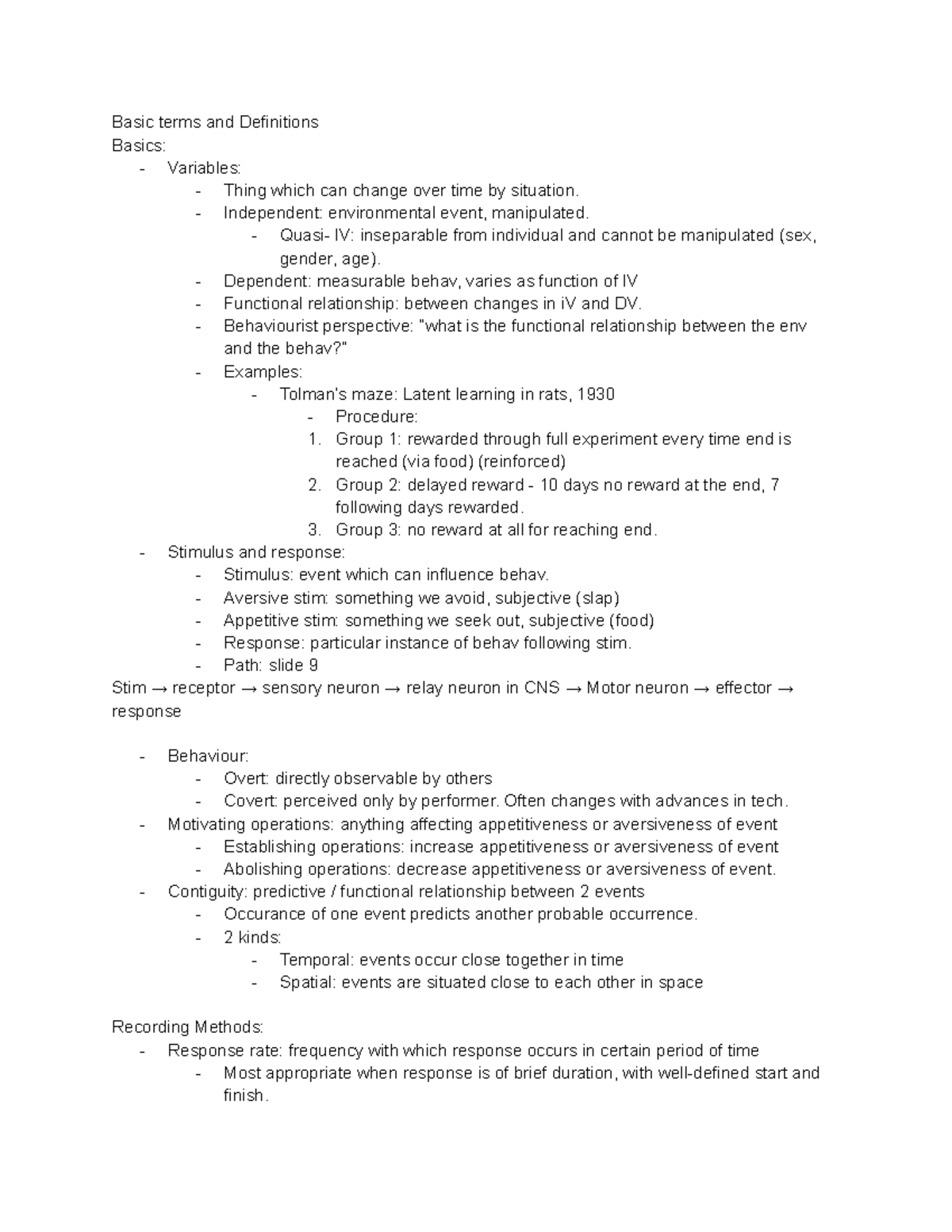 Basic terms and Definitions
Basics:
- Variables:
- Thing which can change over time by situation.
- Independent: environmental event, manipulated.
- Quasi- IV: inseparable from individual and cannot be manipulated (sex, gender, age).
- Dependent: measurable behav, varies as function of IV
- Functional relationship: between changes in iV and DV.
- Behaviourist perspective: "what is the functional relationship between the env and the behav?"
- Examples:
- Tolman's maze: Latent learning in rats, 1930
- Procedure:
1. Group 1: rewarded through full experiment every time end is reached (via food) (reinforced)
2. Group 2: delayed reward - 10 days no reward at the end, 7 following days rewarded.
3. Group 3: no reward at all for reaching end.
- Stimulus and response:
- Stimulus: event which can influence behav.
- Aversive stim: something we avoid, subjective (slap)
- Appetitive stim: something we seek out, subjective (food)
- Response: particular instance of behav following stim.
- Path: slide 9
Stim → receptor → sensory neuron → relay neuron in CNS → Motor neuron → effector → response

- Behaviour:
- Overt: directly observable by others
- Covert: perceived only by performer. Often changes with advances in tech.
- Motivating operations: anything affecting appetitiveness or aversiveness of event
- Establishing operations: increase appetitiveness or aversiveness of event
- Abolishing operations: decrease appetitiveness or aversiveness of event.
- Contiguity: predictive / functional relationship between 2 events
- Occurance of one event predicts another probable occurrence.
- 2 kinds:
- Temporal: events occur close together in time
- Spatial: events are situated close to each other in space

Recording Methods:
- Response rate: frequency with which response occurs in certain period of time
- Most appropriate when response is of brief duration, with well-defined start and finish.